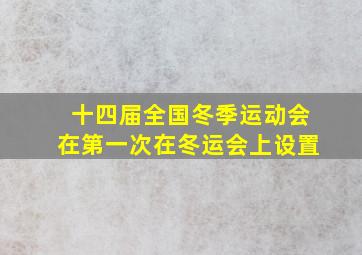 十四届全国冬季运动会
在第一次在冬运会上设置